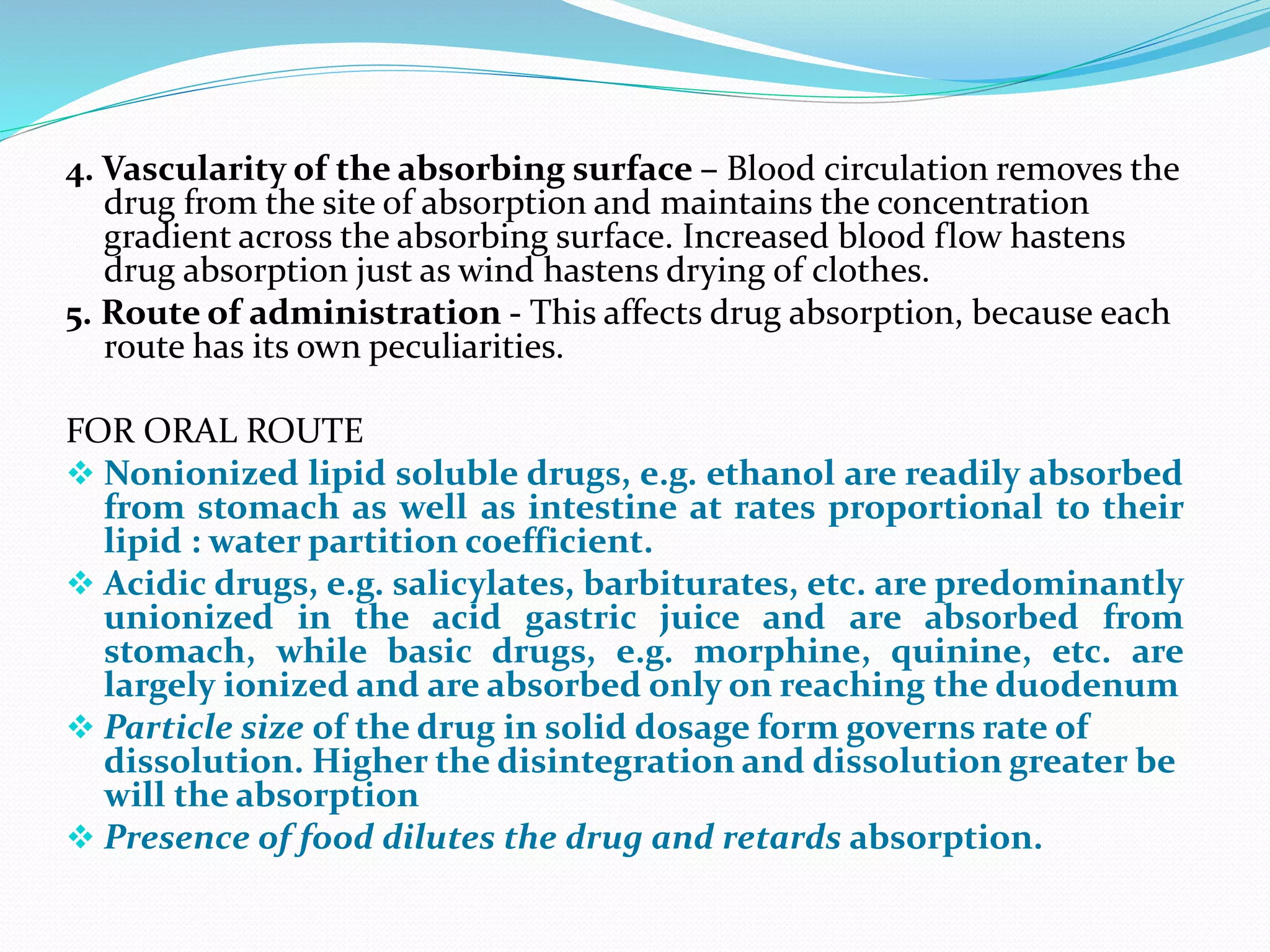 4. Vascularity of the absorbing surface – Blood circulation removes the drug from the site of absorption and maintains the concentration gradient across the absorbing surface. Increased blood flow hastens drug absorption just as wind hastens drying of clothes.

5. Route of administration - This affects drug absorption, because each route has its own peculiarities.

FOR ORAL ROUTE

❖ Nonionized lipid soluble drugs, e.g. ethanol are readily absorbed from stomach as well as intestine at rates proportional to their lipid : water partition coefficient.

❖ Acidic drugs, e.g. salicylates, barbiturates, etc. are predominantly unionized in the acid gastric juice and are absorbed from stomach, while basic drugs, e.g. morphine, quinine, etc. are largely ionized and are absorbed only on reaching the duodenum

❖ Particle size of the drug in solid dosage form governs rate of dissolution. Higher the disintegration and dissolution greater be will the absorption

❖ Presence of food dilutes the drug and retards absorption.